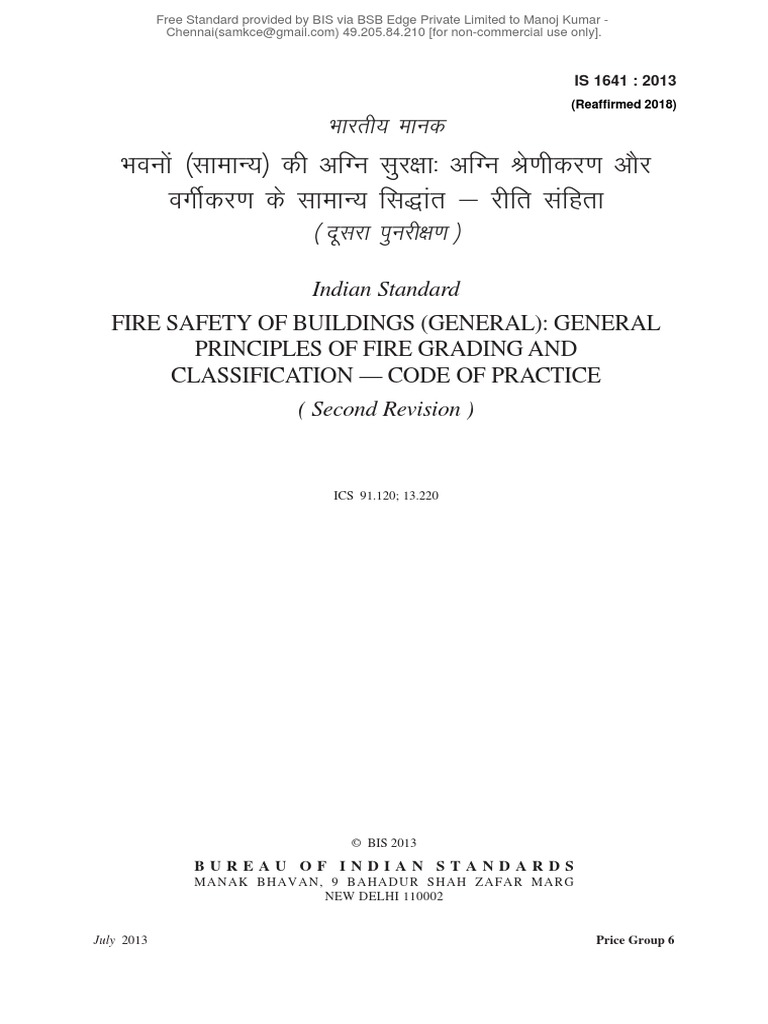 Free Standard provided by BIS via BSB Edge Private Limited to Manoj Kumar - Chennai(samkce@gmail.com) 49.205.84.210 [for non-commercial use only].

IS 1641 : 2013
(Reaffirmed 2018)

भारतीय मानक

भवनों (सामान्य) की अग्नि सुरक्षाः अग्नि श्रेणीकरण और वर्गीकरण के सामान्य सिद्धांत — रीति संहिता

( दूसरा पुनरीक्षण )

Indian Standard

FIRE SAFETY OF BUILDINGS (GENERAL): GENERAL PRINCIPLES OF FIRE GRADING AND CLASSIFICATION — CODE OF PRACTICE

( Second Revision )

ICS 91.120; 13.220

© BIS 2013

BUREAU OF INDIAN STANDARDS
MANAK BHAVAN, 9 BAHADUR SHAH ZAFAR MARG
NEW DELHI 110002

July 2013

Price Group 6